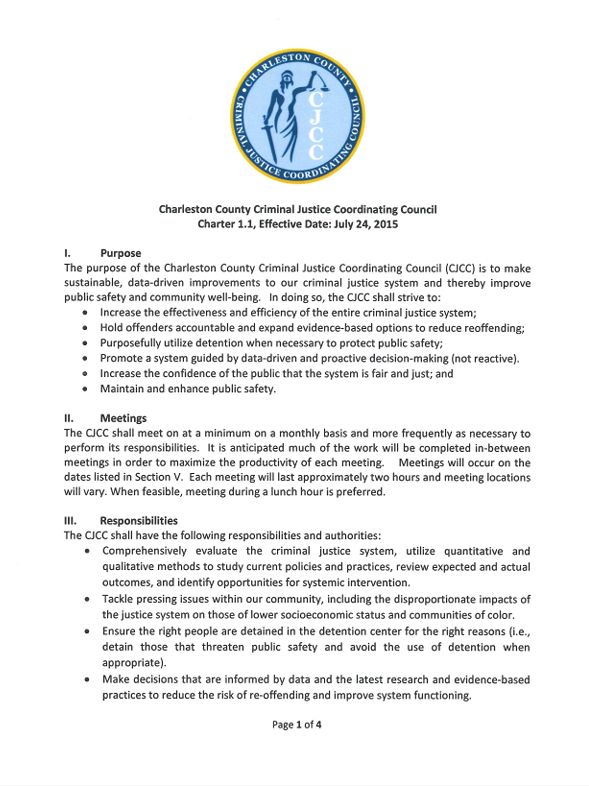 CHARLESTON COUNTY
CRIMINAL JUSTICE COORDINATING COUNCIL
CJCC

Charleston County Criminal Justice Coordinating Council
Charter 1.1, Effective Date: July 24, 2015

I. Purpose
The purpose of the Charleston County Criminal Justice Coordinating Council (CJCC) is to make sustainable, data-driven improvements to our criminal justice system and thereby improve public safety and community well-being. In doing so, the CJCC shall strive to:
• Increase the effectiveness and efficiency of the entire criminal justice system;
• Hold offenders accountable and expand evidence-based options to reduce reoffending;
• Purposefully utilize detention when necessary to protect public safety;
• Promote a system guided by data-driven and proactive decision-making (not reactive).
• Increase the confidence of the public that the system is fair and just; and
• Maintain and enhance public safety.

II. Meetings
The CJCC shall meet on at a minimum on a monthly basis and more frequently as necessary to perform its responsibilities. It is anticipated much of the work will be completed in-between meetings in order to maximize the productivity of each meeting. Meetings will occur on the dates listed in Section V. Each meeting will last approximately two hours and meeting locations will vary. When feasible, meeting during a lunch hour is preferred.

III. Responsibilities
The CJCC shall have the following responsibilities and authorities:
• Comprehensively evaluate the criminal justice system, utilize quantitative and qualitative methods to study current policies and practices, review expected and actual outcomes, and identify opportunities for systemic intervention.
• Tackle pressing issues within our community, including the disproportionate impacts of the justice system on those of lower socioeconomic status and communities of color.
• Ensure the right people are detained in the detention center for the right reasons (i.e., detain those that threaten public safety and avoid the use of detention when appropriate).
• Make decisions that are informed by data and the latest research and evidence-based practices to reduce the risk of re-offending and improve system functioning.

Page 1 of 4